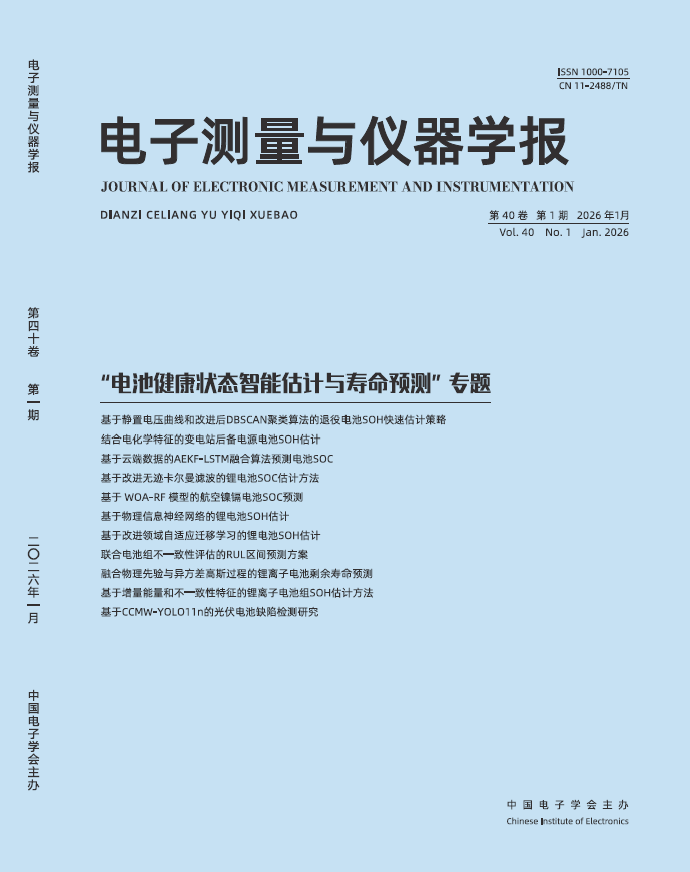 电子测量与仪器学报

第四十卷 第一期

二〇二六年一月

中国电子学会主办

ISSN 1000-7105
CN 11-2488/TN

电子测量与仪器学报

JOURNAL OF ELECTRONIC MEASUREMENT AND INSTRUMENTATION

DIANZI CELIANG YU YIQI XUEBAO

第40卷 第1期 2026年1月
Vol. 40 No. 1 Jan. 2026

“电池健康状态智能估计与寿命预测”专题

基于静置电压曲线和改进后DBSCAN聚类算法的退役电池SOH快速估计策略
结合电化学特征的变电站后备电源电池SOH估计
基于云端数据的AEKF-LSTM融合算法预测电池SOC
基于改进无迹卡尔曼滤波的锂电池SOC估计方法
基于WOA-RF模型的航空镍镉电池SOC预测
基于物理信息神经网络的锂电池SOH估计
基于改进领域自适应迁移学习的锂电池SOH估计
联合电池组不一致性评估的RUL区间预测方案
融合物理先验与异方差高斯过程的锂离子电池剩余寿命预测
基于增量能量和不一致性特征的锂离子电池组SOH估计方法
基于CCMW-YOLO11n的光伏电池缺陷检测研究

中国电子学会主办
Chinese Institute of Electronics